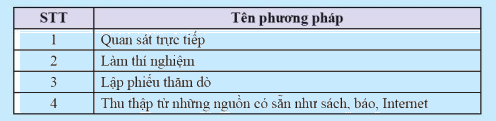 | STT | Tên phương pháp |
|---|---|
| 1 | Quan sát trực tiếp |
| 2 | Làm thí nghiệm |
| 3 | Lập phiếu thăm dò |
| 4 | Thu thập từ những nguồn có sẵn như sách, báo, Internet |